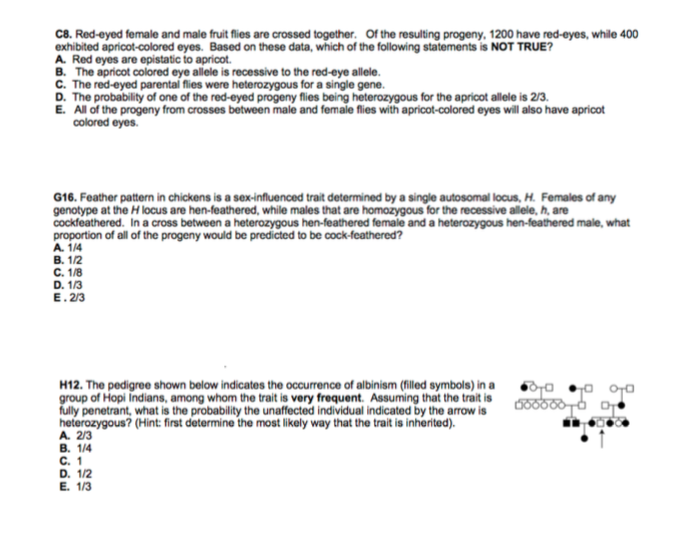 C8. Red-eyed female and male fruit flies are crossed together. Of the resulting progeny, 1200 have red-eyes, while 400 exhibited apricot-colored eyes. Based on these data, which of the following statements is NOT TRUE?
A. Red eyes are epistatic to apricot.
B. The apricot colored eye allele is recessive to the red-eye allele.
C. The red-eyed parental flies were heterozygous for a single gene.
D. The probability of one of the red-eyed progeny flies being heterozygous for the apricot allele is 2/3.
E. All of the progeny from crosses between male and female flies with apricot-colored eyes will also have apricot colored eyes.

G16. Feather pattern in chickens is a sex-influenced trait determined by a single autosomal locus, H. Females of any genotype at the H locus are hen-feathered, while males that are homozygous for the recessive allele, h, are cockfeathered. In a cross between a heterozygous hen-feathered female and a heterozygous hen-feathered male, what proportion of all of the progeny would be predicted to be cock-feathered?
A. 1/4
B. 1/2
C. 1/8
D. 1/3
E . 2/3

H12. The pedigree shown below indicates the occurrence of albinism (filled symbols) in a group of Hopi Indians, among whom the trait is very frequent. Assuming that the trait is fully penetrant, what is the probability the unaffected individual indicated by the arrow is heterozygous? (Hint: first determine the most likely way that the trait is inherited).
A. 2/3
B. 1/4
C. 1
D. 1/2
E. 1/3